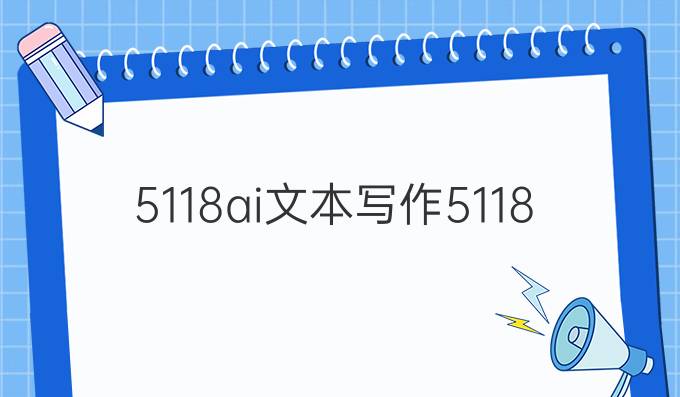 5118ai文本写作5118